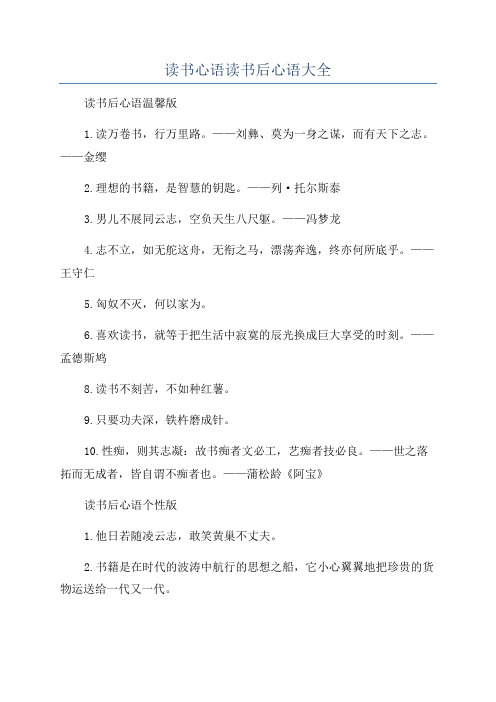 读书心语读书后心语大全

读书后心语温馨版

1.读万卷书，行万里路。——刘彝、莫为一身之谋，而有天下之志。——金缨

2.理想的书籍，是智慧的钥匙。——列·托尔斯泰

3.男儿不展同云志，空负天生八尺躯。——冯梦龙

4.志不立，如无舵这舟，无衔之马，漂荡奔逸，终亦何所底乎。——王守仁

5.匈奴不灭，何以家为。

6.喜欢读书，就等于把生活中寂寞的辰光换成巨大享受的时刻。——孟德斯鸠

8.读书不刻苦，不如种红薯。

9.只要功夫深，铁杵磨成针。

10.性痴，则其志凝：故书痴者文必工，艺痴者技必良。——世之落拓而无成者，皆自谓不痴者也。——蒲松龄《阿宝》

读书后心语个性版

1.他日若随凌云志，敢笑黄巢不丈夫。

2.书籍是在时代的波涛中航行的思想之船，它小心翼翼地把珍贵的货物运送给一代又一代。